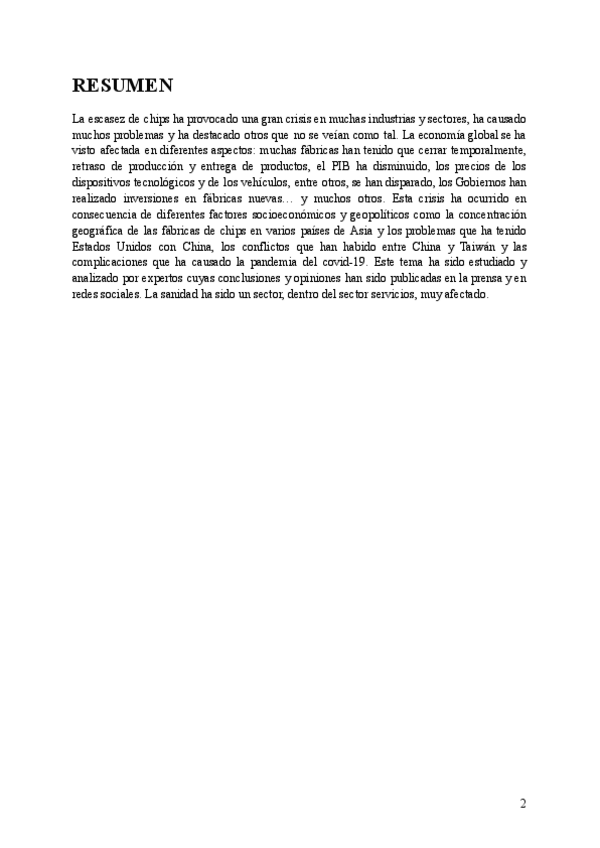 RESUMEN

La escasez de chips ha provocado una gran crisis en muchas industrias y sectores, ha causado muchos problemas y ha destacado otros que no se veían como tal. La economía global se ha visto afectada en diferentes aspectos: muchas fábricas han tenido que cerrar temporalmente, retraso de producción y entrega de productos, el PIB ha disminuido, los precios de los dispositivos tecnológicos y de los vehículos, entre otros, se han disparado, los Gobiernos han realizado inversiones en fábricas nuevas… y muchos otros. Esta crisis ha ocurrido en consecuencia de diferentes factores socioeconómicos y geopolíticos como la concentración geográfica de las fábricas de chips en varios países de Asia y los problemas que ha tenido Estados Unidos con China, los conflictos que han habido entre China y Taiwán y las complicaciones que ha causado la pandemia del covid-19. Este tema ha sido estudiado y analizado por expertos cuyas conclusiones y opiniones han sido publicadas en la prensa y en redes sociales. La sanidad ha sido un sector, dentro del sector servicios, muy afectado.

2